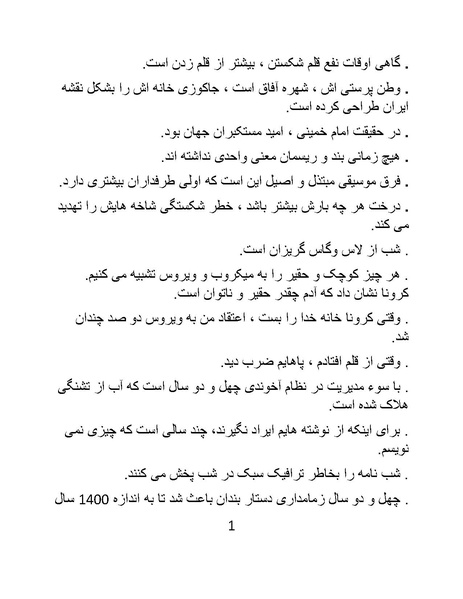 . گاهی اوقات نفع قلم شکستن ، بیشتر از قلم زدن است.

. وطن پرستی اش ، شهره آفاق است ، جاکوزی خانه اش را بشکل نقشه ایران طراحی کرده است.

. در حقیقت امام خمینی ، امید مستکبران جهان بود.

. هیچ زمانی بند و ریسمان معنی واحدی نداشته اند.

. فرق موسیقی مبتذل و اصیل این است که اولی طرفداران بیشتری دارد.

. درخت هر چه بارش بیشتر باشد ، خطر شکستگی شاخه هایش را تهدید می کند.

. شب از لاس وگاس گریزان است.

. هر چیز کوچک و حقیر را به میکروب و ویروس تشبیه می کنیم. کرونا نشان داد که آدم چقدر حقیر و ناتوان است.

. وقتی کرونا خانه خدا را بست ، اعتقاد من به ویروس دو صد چندان شد.

. وقتی از قلم افتادم ، پاهایم ضرب دید.

. با سوء مدیریت در نظام آخوندی چهل و دو سال است که آب از تشنگی هلاک شده است.

. برای اینکه از نوشته هایم ایراد نگیرند، چند سالی است که چیزی نمی نویسم.

. شب نامه را بخاطر ترافیک سبک در شب پخش می کنند.

. چهل و دو سال زمامداری دستار بندان باعث شد تا به اندازه 1400 سال

1